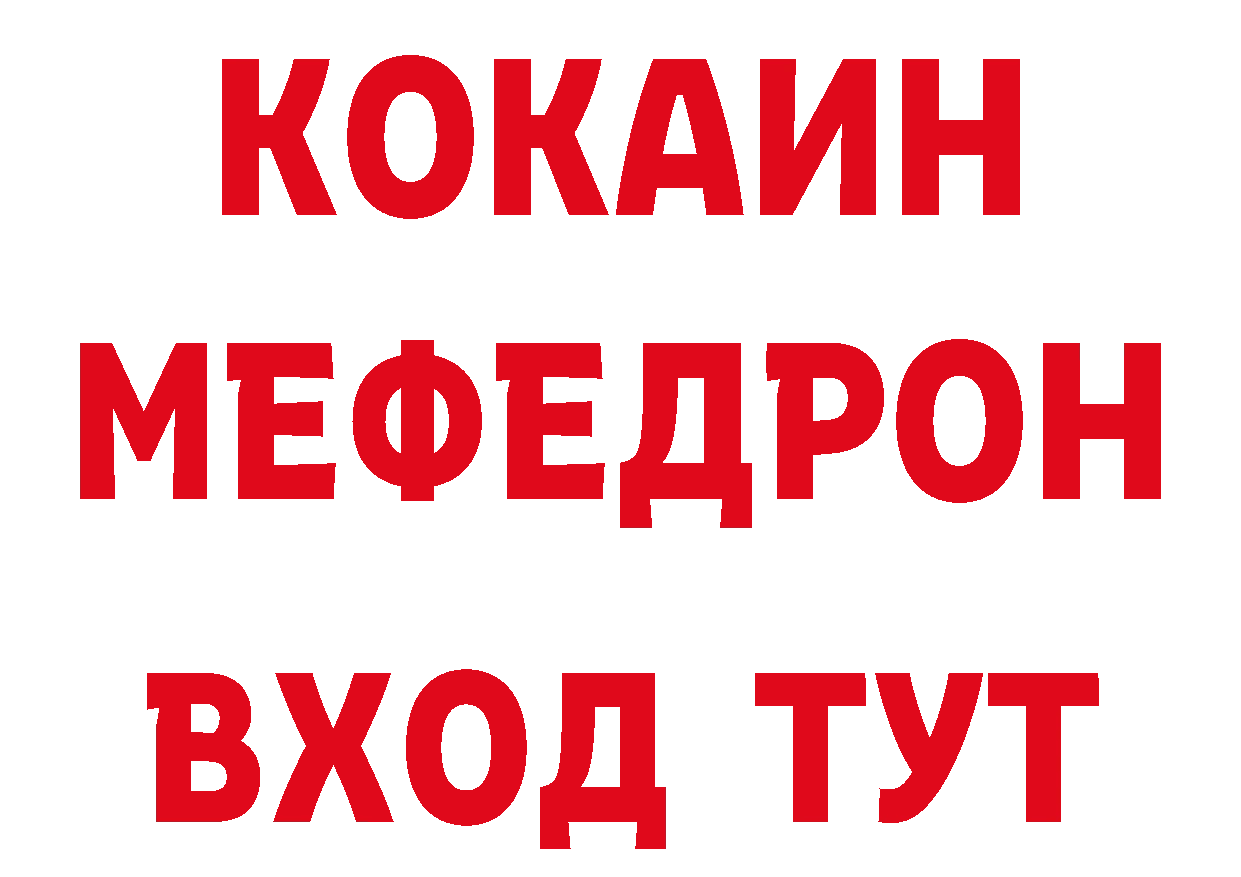 КОКАИН
МЕФЕДРОН
ВХОД ТУТ